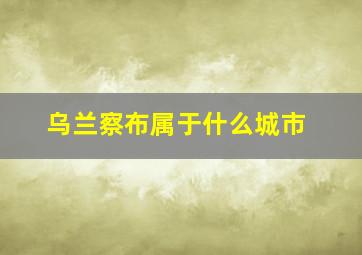 乌兰察布属于什么城市